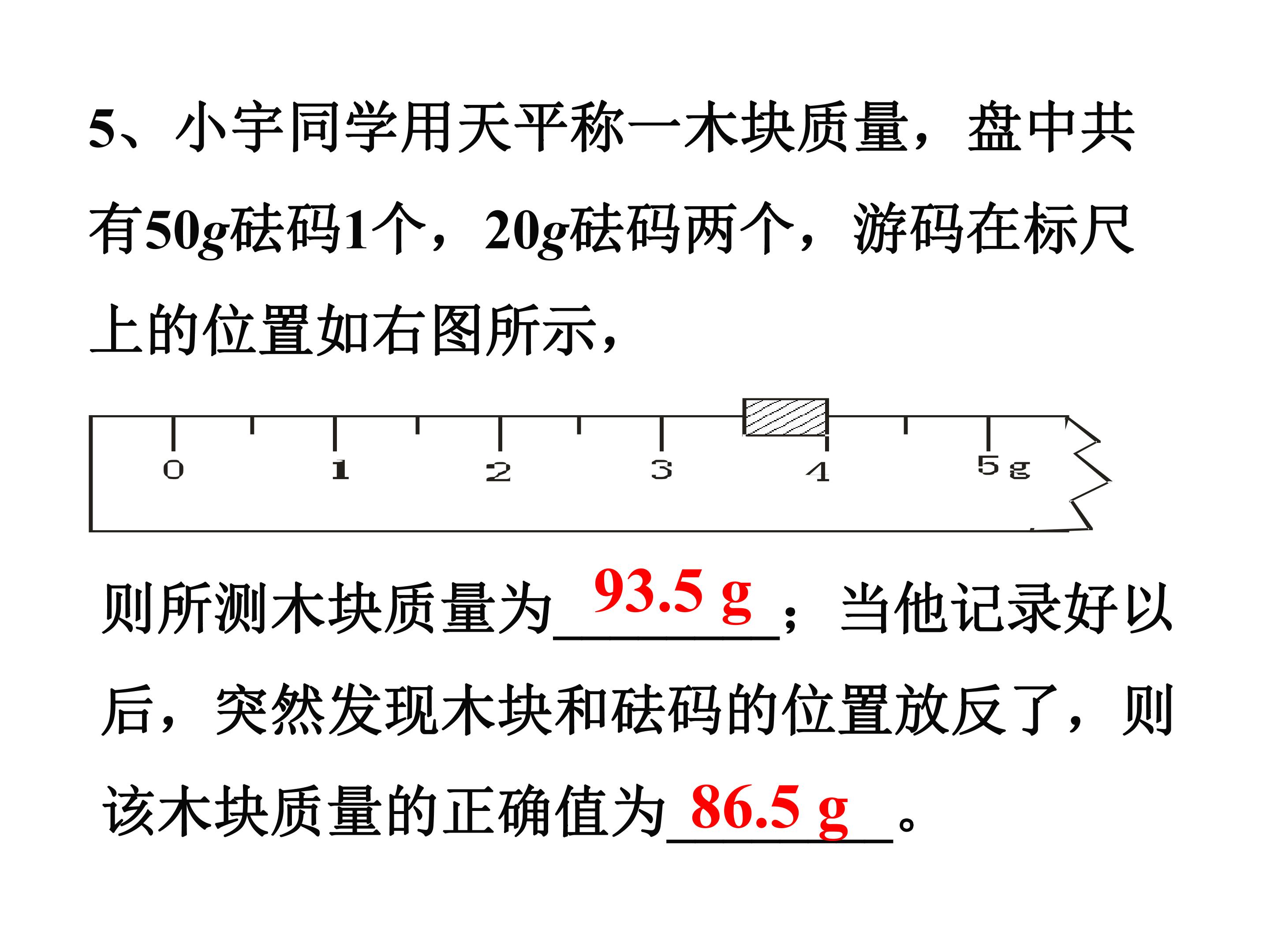 5、小宇同学用天平称一木块质量，盘中共有50g砝码1个，20g砝码两个，游码在标尺上的位置如右图所示，

0
1
2
3
4
5g

则所测木块质量为93.5 g；当他记录好以后，突然发现木块和砝码的位置放反了，则该木块质量的正确值为86.5 g。